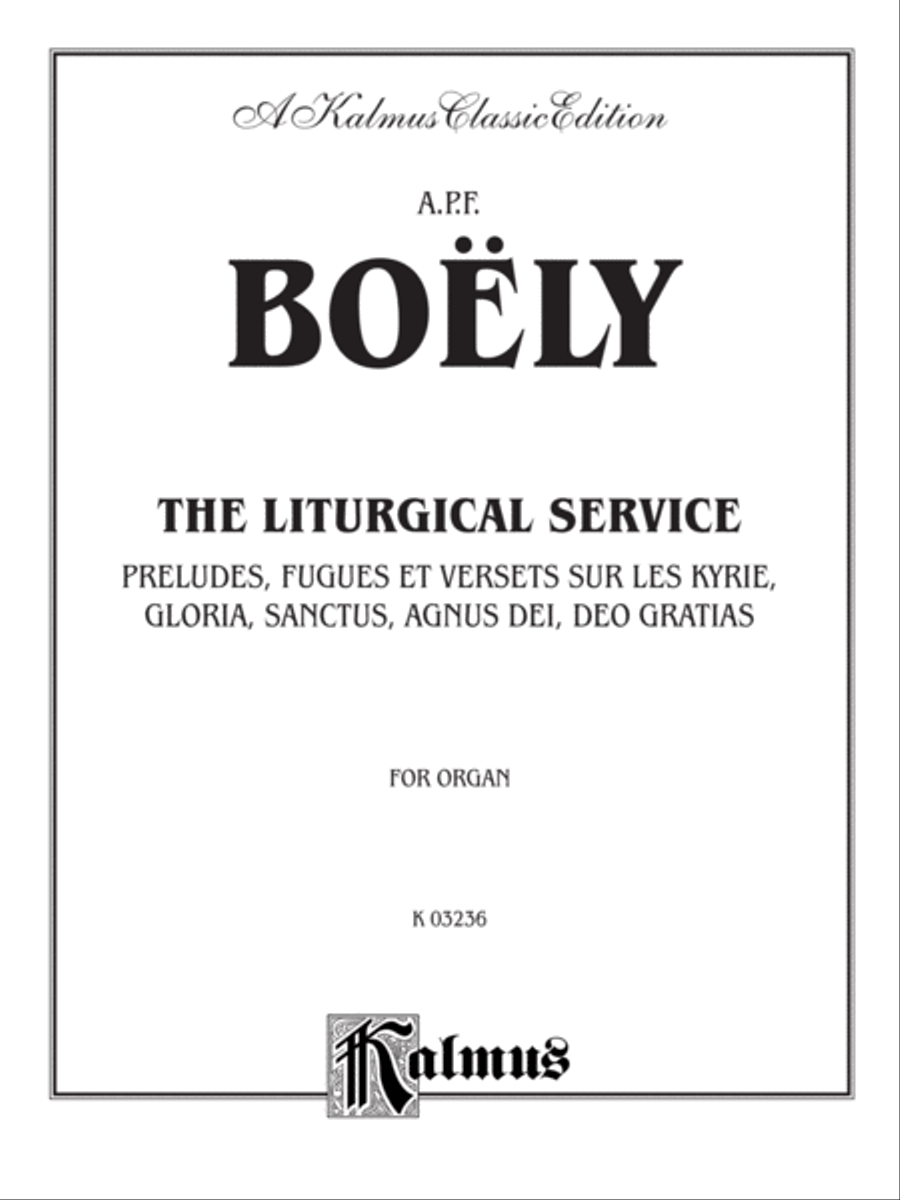 A Kalmus Classic Edition

A.P.F.

BOËLY

THE LITURGICAL SERVICE

PRELUDES, FUGUES ET VERSETS SUR LES KYRIE, GLORIA, SANCTUS, AGNUS DEI, DEO GRATIAS

FOR ORGAN

K 03236

Kalmus